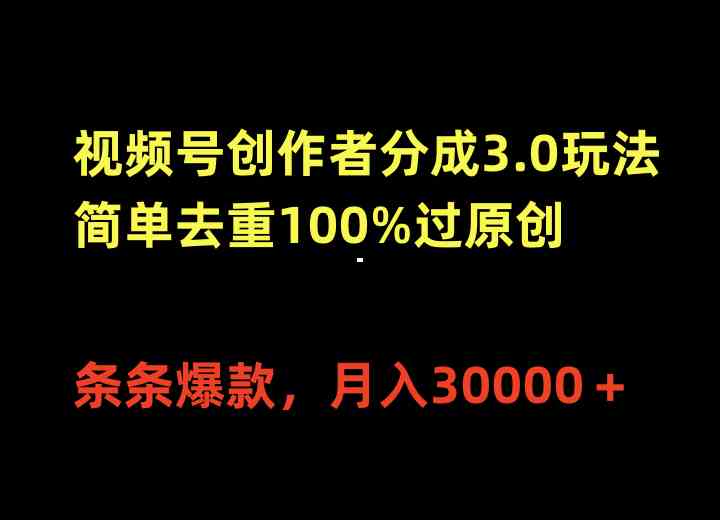 视频号创作者分成3.0玩法
简单去重100%过原创

条条爆款，月入30000＋